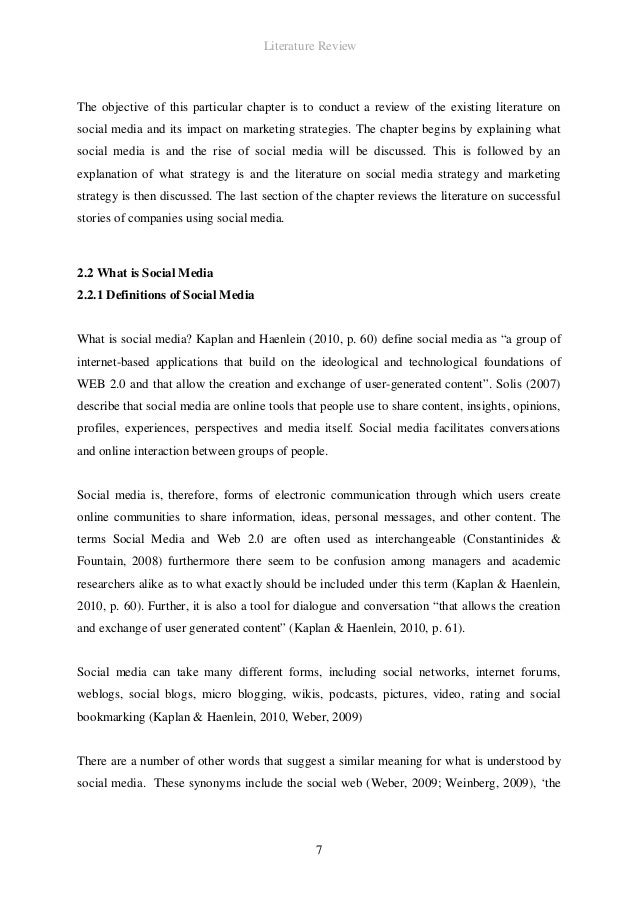 Literature Review

The objective of this particular chapter is to conduct a review of the existing literature on social media and its impact on marketing strategies. The chapter begins by explaining what social media is and the rise of social media will be discussed. This is followed by an explanation of what strategy is and the literature on social media strategy and marketing strategy is then discussed. The last section of the chapter reviews the literature on successful stories of companies using social media.

2.2 What is Social Media
2.2.1 Definitions of Social Media

What is social media? Kaplan and Haenlein (2010, p. 60) define social media as “a group of internet-based applications that build on the ideological and technological foundations of WEB 2.0 and that allow the creation and exchange of user-generated content”. Solis (2007) describe that social media are online tools that people use to share content, insights, opinions, profiles, experiences, perspectives and media itself. Social media facilitates conversations and online interaction between groups of people.

Social media is, therefore, forms of electronic communication through which users create online communities to share information, ideas, personal messages, and other content. The terms Social Media and Web 2.0 are often used as interchangeable (Constantinides & Fountain, 2008) furthermore there seem to be confusion among managers and academic researchers alike as to what exactly should be included under this term (Kaplan & Haenlein, 2010, p. 60). Further, it is also a tool for dialogue and conversation “that allows the creation and exchange of user generated content” (Kaplan & Haenlein, 2010, p. 61).

Social media can take many different forms, including social networks, internet forums, weblogs, social blogs, micro blogging, wikis, podcasts, pictures, video, rating and social bookmarking (Kaplan & Haenlein, 2010, Weber, 2009)

There are a number of other words that suggest a similar meaning for what is understood by social media. These synonyms include the social web (Weber, 2009; Weinberg, 2009), ‘the

7